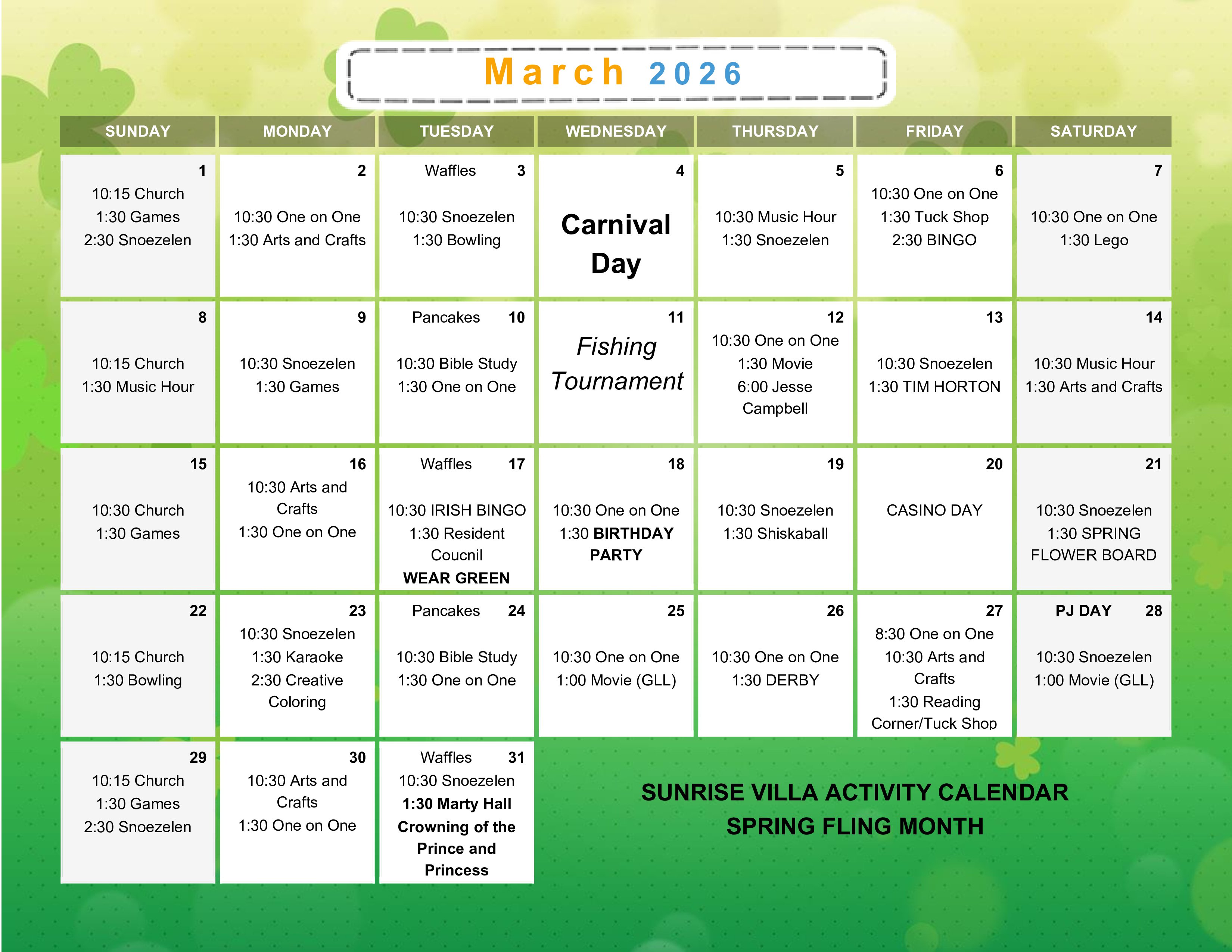 March 2026

| SUNDAY | MONDAY | TUESDAY | WEDNESDAY | THURSDAY | FRIDAY | SATURDAY |
|---|---|---|---|---|---|---|
| 1 10:15 Church 1:30 Games 2:30 Snoezelen | 2 10:30 One on One 1:30 Arts and Crafts | Waffles 3 10:30 Snoezelen 1:30 Bowling | 4 Carnival Day | 5 10:30 Music Hour 1:30 Snoezelen | 6 10:30 One on One 1:30 Tuck Shop 2:30 BINGO | 7 10:30 One on One 1:30 Lego |
| 8 10:15 Church 1:30 Music Hour | 9 10:30 Snoezelen 1:30 Games | Pancakes 10 10:30 Bible Study 1:30 One on One | 11 Fishing Tournament | 12 10:30 One on One 1:30 Movie 6:00 Jesse Campbell | 13 10:30 Snoezelen 1:30 TIM HORTON | 14 10:30 Music Hour 1:30 Arts and Crafts |
| 15 10:30 Church 1:30 Games | 16 10:30 Arts and Crafts 1:30 One on One | Waffles 17 10:30 IRISH BINGO 1:30 Resident Coucnil WEAR GREEN | 18 10:30 One on One 1:30 BIRTHDAY PARTY | 19 10:30 Snoezelen 1:30 Shiskaball | 20 CASINO DAY | 21 10:30 Snoezelen 1:30 SPRING FLOWER BOARD |
| 22 10:15 Church 1:30 Bowling | 23 10:30 Snoezelen 1:30 Karaoke 2:30 Creative Coloring | Pancakes 24 10:30 Bible Study 1:30 One on One | 25 10:30 One on One 1:00 Movie (GLL) | 26 10:30 One on One 1:30 DERBY | 27 8:30 One on One 10:30 Arts and Crafts 1:30 Reading Corner/Tuck Shop | PJ DAY 28 10:30 Snoezelen 1:00 Movie (GLL) |
| 29 10:15 Church 1:30 Games 2:30 Snoezelen | 30 10:30 Arts and Crafts 1:30 One on One | Waffles 31 10:30 Snoezelen 1:30 Marty Hall Crowning of the Prince and Princess | | | | |

SUNRISE VILLA ACTIVITY CALENDAR
SPRING FLING MONTH